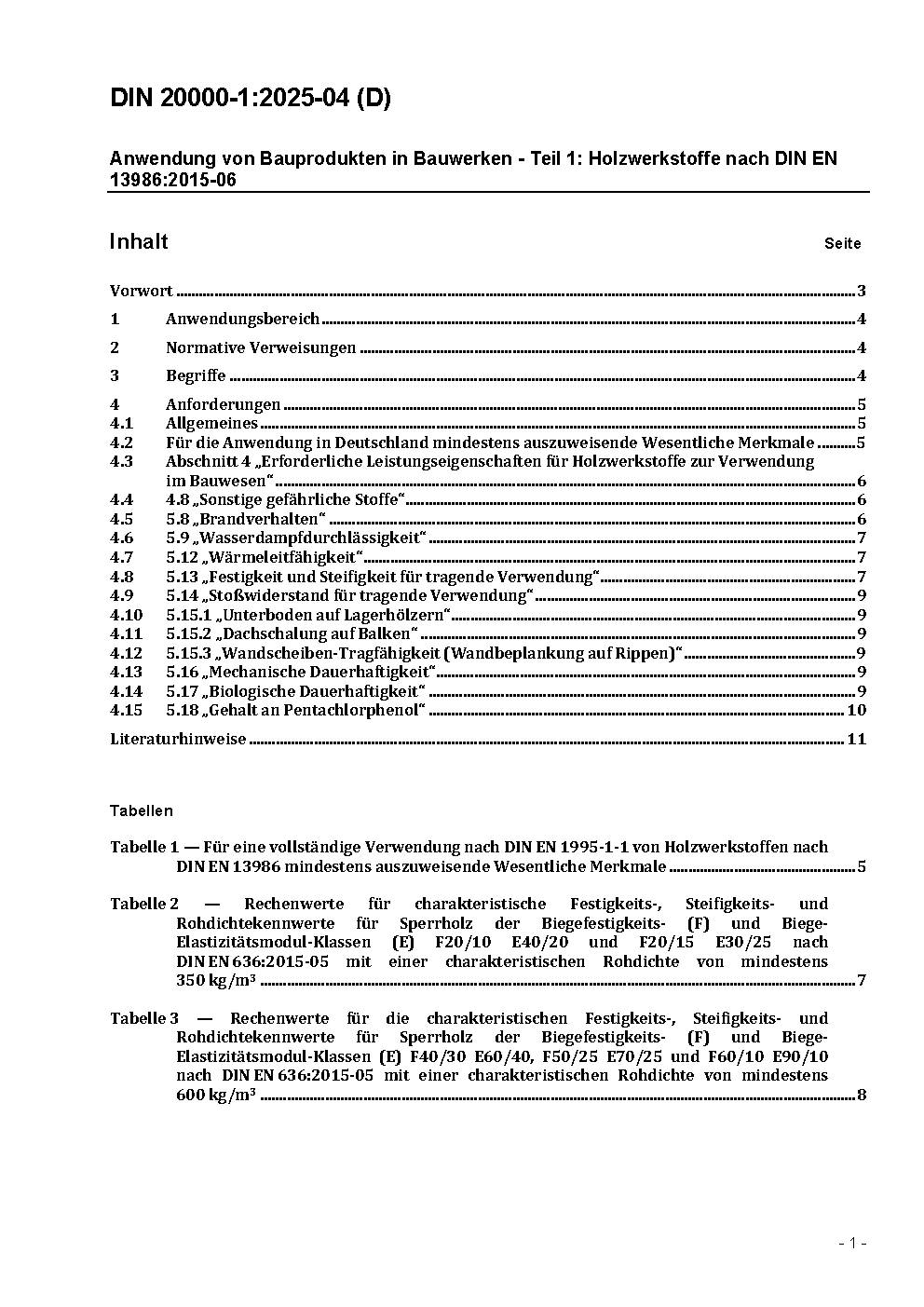 DIN 20000-1:2025-04 (D)

Anwendung von Bauprodukten in Bauwerken - Teil 1: Holzwerkstoffe nach DIN EN 13986:2015-06

Inhalt Seite

Vorwort 3

1 Anwendungsbereich 4

2 Normative Verweisungen 4

3 Begriffe 4

4 Anforderungen 5
4.1 Allgemeines 5
4.2 Für die Anwendung in Deutschland mindestens auszuweisende Wesentliche Merkmale 5
4.3 Abschnitt 4 „Erforderliche Leistungseigenschaften für Holzwerkstoffe zur Verwendung im Bauwesen“ 6
4.4 4.8 „Sonstige gefährliche Stoffe“ 6
4.5 5.8 „Brandverhalten“ 6
4.6 5.9 „Wasserdampfdurchlässigkeit“ 7
4.7 5.12 „Wärmeleitfähigkeit“ 7
4.8 5.13 „Festigkeit und Steifigkeit für tragende Verwendung“ 7
4.9 5.14 „Stoßwiderstand für tragende Verwendung“ 9
4.10 5.15.1 „Unterboden auf Lagerhölzern“ 9
4.11 5.15.2 „Dachschalung auf Balken“ 9
4.12 5.15.3 „Wandscheiben-Tragfähigkeit (Wandbeplankung auf Rippen)“ 9
4.13 5.16 „Mechanische Dauerhaftigkeit“ 9
4.14 5.17 „Biologische Dauerhaftigkeit“ 9
4.15 5.18 „Gehalt an Pentachlorphenol“ 10

Literaturhinweise 11

Tabellen

Tabelle 1 — Für eine vollständige Verwendung nach DIN EN 1995-1-1 von Holzwerkstoffen nach DIN EN 13986 mindestens auszuweisende Wesentliche Merkmale 5

Tabelle 2 — Rechenwerte für charakteristische Festigkeits-, Steifigkeits- und Rohdichtekennwerte für Sperrholz der Biegefestigkeits- (F) und Biege-Elastizitätsmodul-Klassen (E) F20/10 E40/20 und F20/15 E30/25 nach DIN EN 636:2015-05 mit einer charakteristischen Rohdichte von mindestens 350 kg/m³ 7

Tabelle 3 — Rechenwerte für die charakteristischen Festigkeits-, Steifigkeits- und Rohdichtekennwerte für Sperrholz der Biegefestigkeits- (F) und Biege-Elastizitätsmodul-Klassen (E) F40/30 E60/40, F50/25 E70/25 und F60/10 E90/10 nach DIN EN 636:2015-05 mit einer charakteristischen Rohdichte von mindestens 600 kg/m³ 8

- 1 -